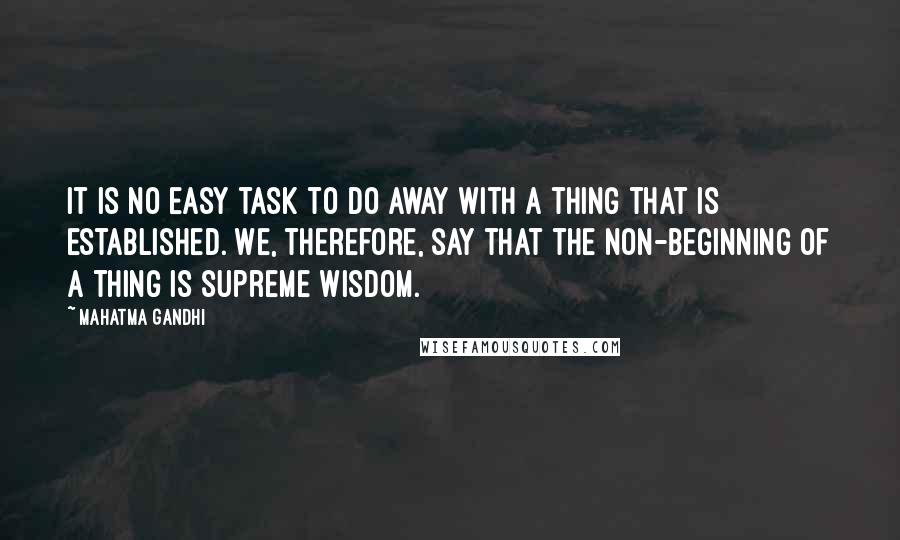 IT IS NO EASY TASK TO DO AWAY WITH A THING THAT IS ESTABLISHED. WE, THEREFORE, SAY THAT THE NON-BEGINNING OF A THING IS SUPREME WISDOM.

~ MAHATMA GANDHI

WISEFAMOUSQUOTES.COM